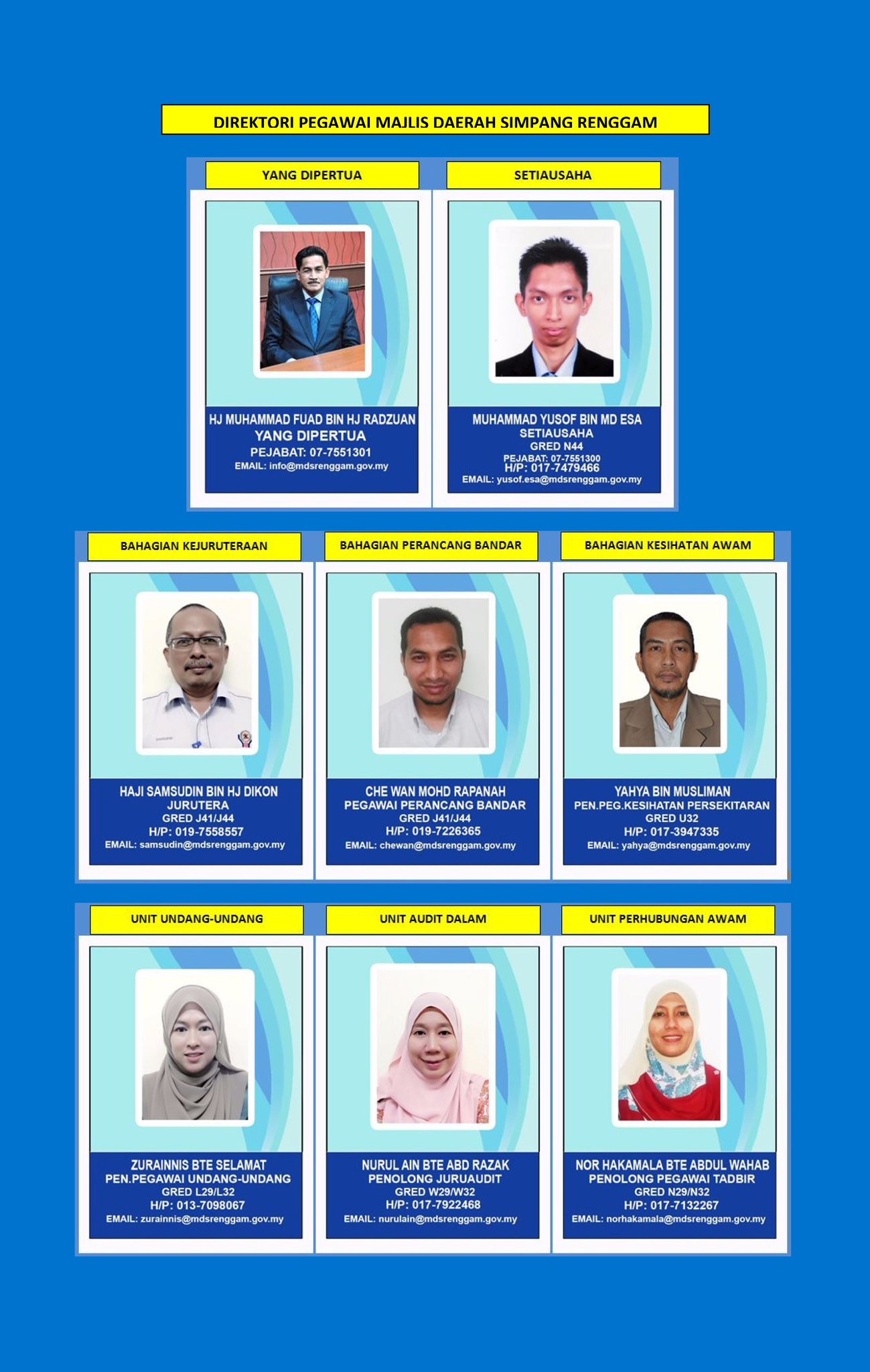 DIREKTORI PEGAWAI MAJLIS DAERAH SIMPANG RENGGAM

YANG DIPERTUA

HJ MUHAMMAD FUAD BIN HJ RADZUAN
YANG DIPERTUA
PEJABAT: 07-7551301
EMAIL: info@mdsrenggam.gov.my

SETIAUSAHA

MUHAMMAD YUSOF BIN MD ESA
SETIAUSAHA
GRED N44
PEJABAT: 07-7551300
H/P: 017-7479466
EMAIL: yusof.esa@mdsrenggam.gov.my

BAHAGIAN KEJURUTERAAN

HAJI SAMSUDIN BIN HJ DIKON
JURUTERA
GRED J41/J44
H/P: 019-7558557
EMAIL: samsudin@mdsrenggam.gov.my

BAHAGIAN PERANCANG BANDAR

CHE WAN MOHD RAPANAH
PEGAWAI PERANCANG BANDAR
GRED J41/J44
H/P: 019-7226365
EMAIL: chewan@mdsrenggam.gov.my

BAHAGIAN KESIHATAN AWAM

YAHYA BIN MUSLIMAN
PEN.PEG.KESIHATAN PERSEKITARAN
GRED U32
H/P: 017-3947335
EMAIL: yahya@mdsrenggam.gov.my

UNIT UNDANG-UNDANG

ZURAINNIS BTE SELAMAT
PEN.PEGAWAI UNDANG-UNDANG
GRED L29/L32
H/P: 013-7098067
EMAIL: zurainnis@mdsrenggam.gov.my

UNIT AUDIT DALAM

NURUL AIN BTE ABD RAZAK
PENOLONG JURUAUDIT
GRED W29/W32
H/P: 017-7922468
EMAIL: nurulain@mdsrenggam.gov.my

UNIT PERHUBUNGAN AWAM

NOR HAKAMALA BTE ABDUL WAHAB
PENOLONG PEGAWAI TADBIR
GRED N29/N32
H/P: 017-7132267
EMAIL: norhakamala@mdsrenggam.gov.my